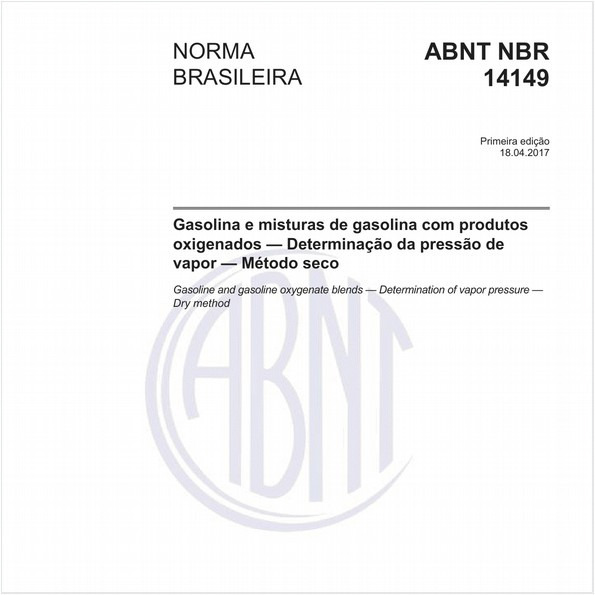 NORMA BRASILEIRA

ABNT NBR 14149

Primeira edição
18.04.2017

Gasolina e misturas de gasolina com produtos oxigenados — Determinação da pressão de vapor — Método seco

Gasoline and gasoline oxygenate blends — Determination of vapor pressure — Dry method

ABNT